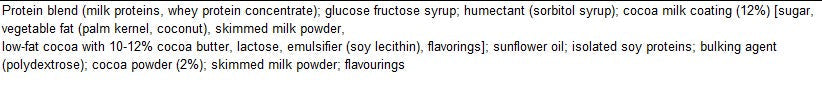 Protein blend (milk proteins, whey protein concentrate); glucose fructose syrup; humectant (sorbitol syrup); cocoa milk coating (12%) [sugar, vegetable fat (palm kernel, coconut), skimmed milk powder,
low-fat cocoa with 10-12% cocoa butter, lactose, emulsifier (soy lecithin), flavorings]; sunflower oil; isolated soy proteins; bulking agent (polydextrose); cocoa powder (2%); skimmed milk powder; flavourings